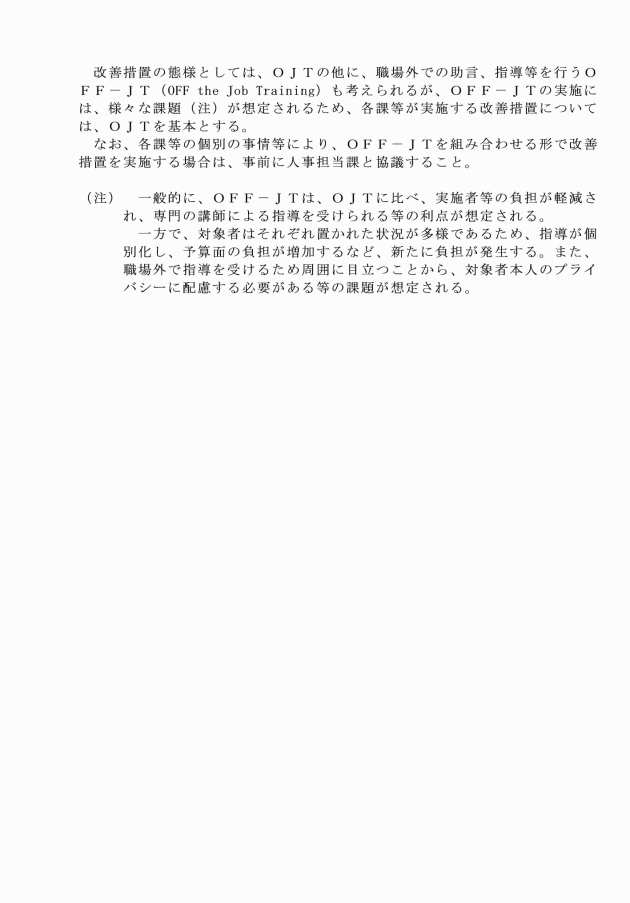 改善措置の態様としては、ＯＪＴの他に、職場外での助言、指導等を行うＯＦＦ－ＪＴ（OFF the Job Training）も考えられるが、ＯＦＦ－ＪＴの実施には、様々な課題（注）が想定されるため、各課等が実施する改善措置については、ＯＪＴを基本とする。
なお、各課等の個別の事情等により、ＯＦＦ－ＪＴを組み合わせる形で改善措置を実施する場合は、事前に人事担当課と協議すること。

（注）　一般的に、ＯＦＦ－ＪＴは、ＯＪＴに比べ、実施者等の負担が軽減され、専門の講師による指導を受けられる等の利点が想定される。
一方で、対象者はそれぞれ置かれた状況が多様であるため、指導が個別化し、予算面の負担が増加するなど、新たに負担が発生する。また、職場外で指導を受けるため周囲に目立つことから、対象者本人のプライバシーに配慮する必要がある等の課題が想定される。